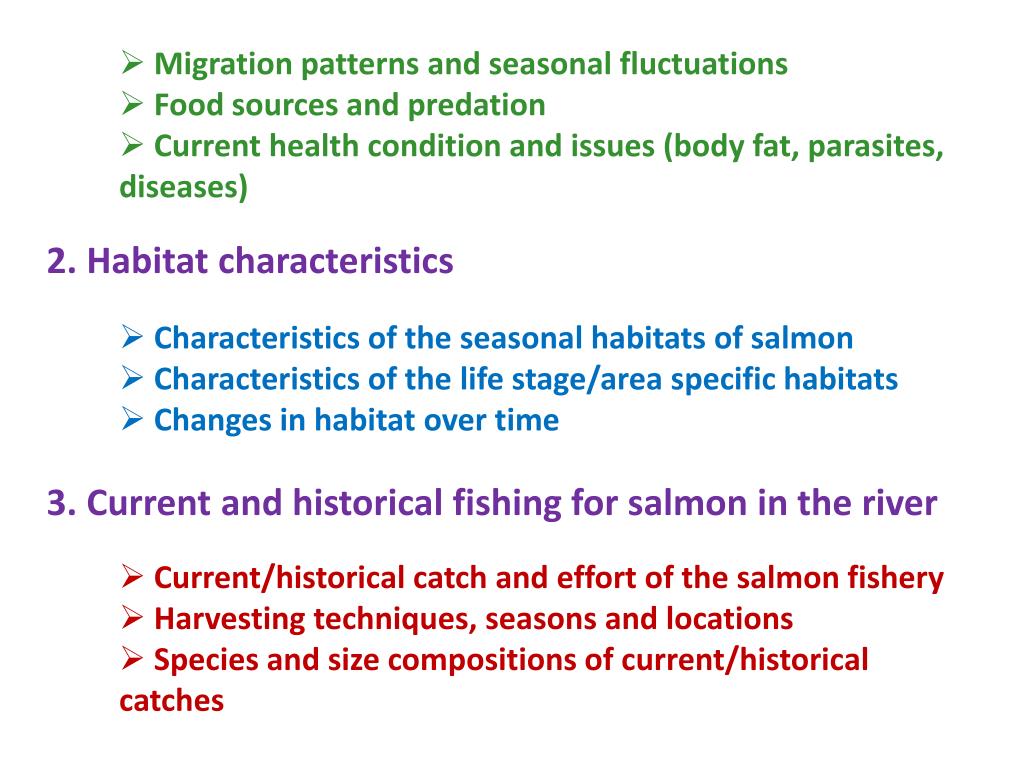 ➢ Migration patterns and seasonal fluctuations
➢ Food sources and predation
➢ Current health condition and issues (body fat, parasites, diseases)

2. Habitat characteristics

➢ Characteristics of the seasonal habitats of salmon
➢ Characteristics of the life stage/area specific habitats
➢ Changes in habitat over time

3. Current and historical fishing for salmon in the river

➢ Current/historical catch and effort of the salmon fishery
➢ Harvesting techniques, seasons and locations
➢ Species and size compositions of current/historical catches